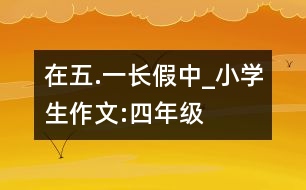 在五.一长假中_小学生作文:四年级